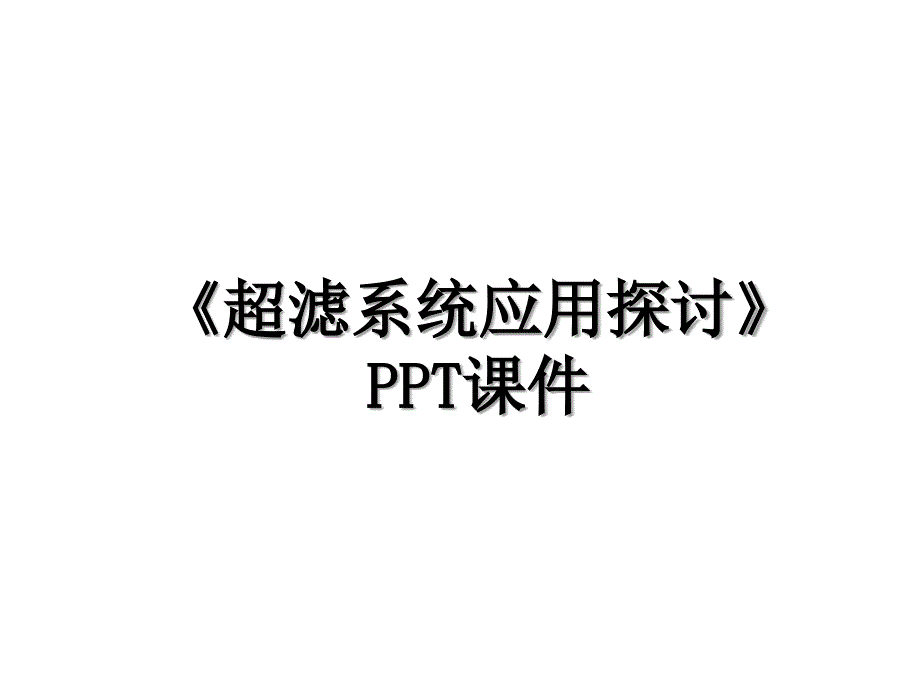 《超滤系统应用探讨》PPT课件